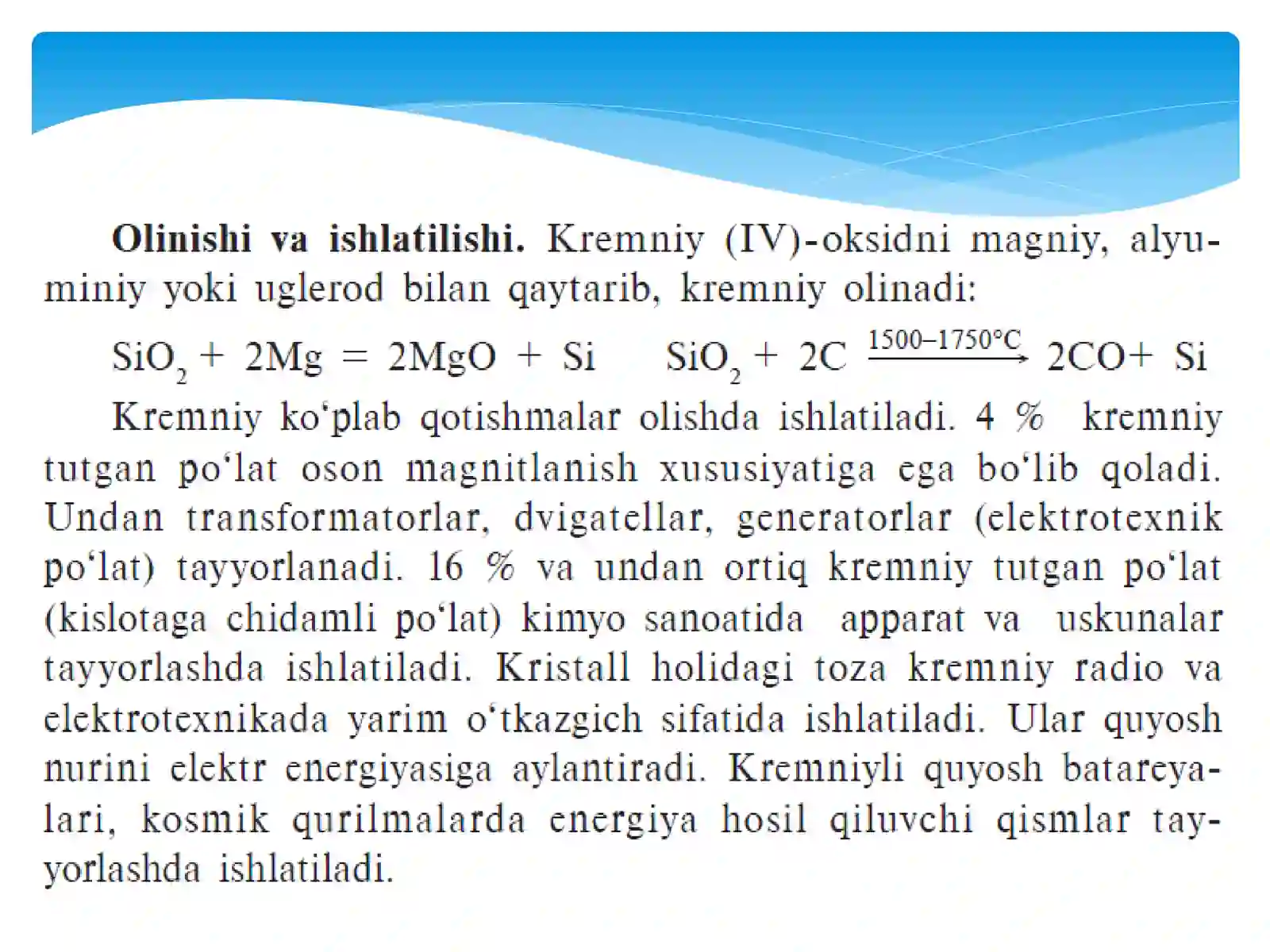 Olinishi va ishlatilishi. Kremniy (IV)-oksidni magniy, alyuminiy yoki uglerod bilan qaytarib, kremniy olinadi:

$SiO_2 + 2Mg = 2MgO + Si$ $SiO_2 + 2C \xrightarrow{1500–1750°C} 2CO + Si$

Kremniy ko'plab qotishmalar olishda ishlatiladi. 4 % kremniy tutgan po'lat oson magnitlanish xususiyatiga ega bo'lib qoladi. Undan transformatorlar, dvigatellar, generatorlar (elektrotexnik po'lat) tayyorlanadi. 16 % va undan ortiq kremniy tutgan po'lat (kislotaga chidamli po'lat) kimyo sanoatida apparat va uskunalar tayyorlashda ishlatiladi. Kristall holidagi toza kremniy radio va elektrotexnikada yarim o'tkazgich sifatida ishlatiladi. Ular quyosh nurini elektr energiyasiga aylantiradi. Kremniyli quyosh batareyalari, kosmik qurilmalarda energiya hosil qiluvchi qismlar tayyorlashda ishlatiladi.